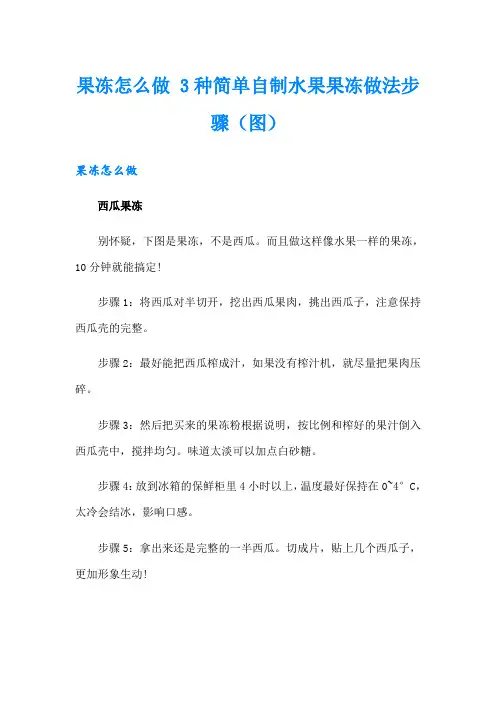 果冻怎么做 3种简单自制水果果冻做法步骤（图）

果冻怎么做

西瓜果冻

别怀疑，下图是果冻，不是西瓜。而且做这样像水果一样的果冻，10分钟就能搞定！

步骤1：将西瓜对半切开，挖出西瓜果肉，挑出西瓜子，注意保持西瓜壳的完整。

步骤2：最好能把西瓜榨成汁，如果没有榨汁机，就尽量把果肉压碎。

步骤3：然后把买来的果冻粉根据说明，按比例和榨好的果汁倒入西瓜壳中，搅拌均匀。味道太淡可以加点白砂糖。

步骤4：放到冰箱的保鲜柜里4小时以上，温度最好保持在0~4° C，太冷会结冰，影响口感。

步骤5：拿出来还是完整的一半西瓜。切成片，贴上几个西瓜子，更加形象生动！